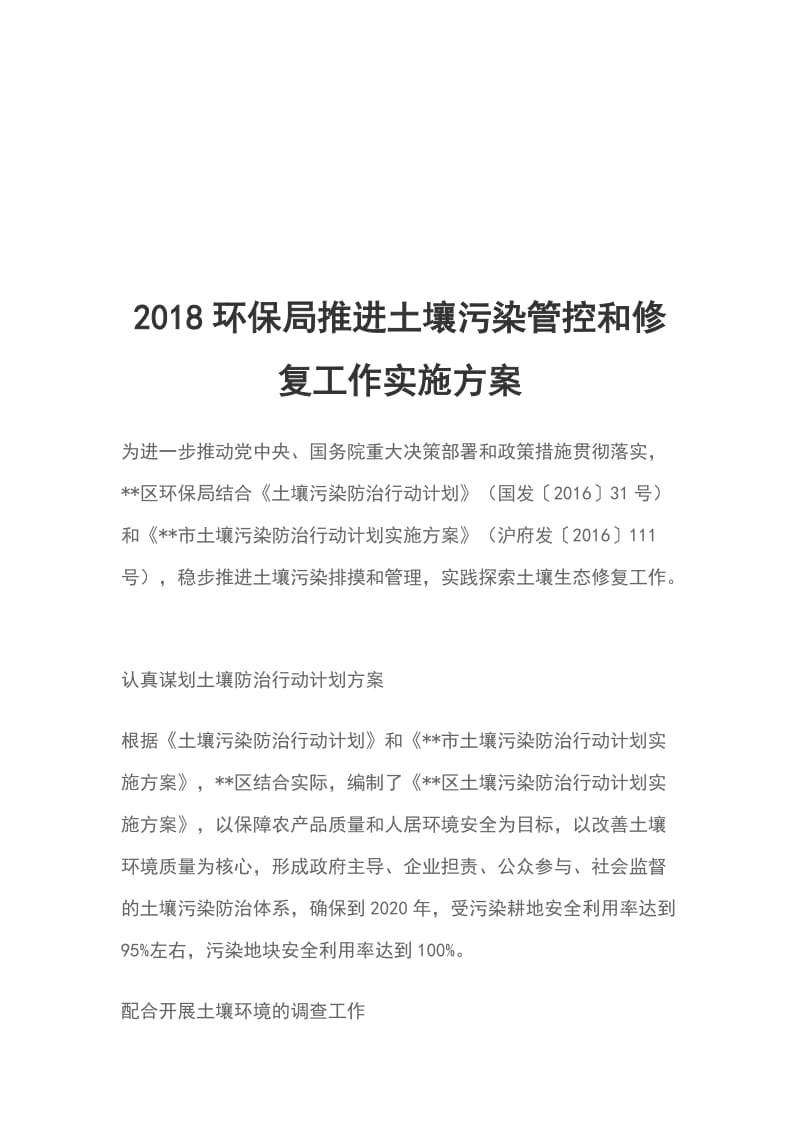 2018 环保局推进土壤污染管控和修复工作实施方案

为进一步推动党中央、国务院重大决策部署和政策措施贯彻落实，**区环保局结合《土壤污染防治行动计划》（国发〔2016〕31 号）和《**市土壤污染防治行动计划实施方案》（沪府发〔2016〕111 号），稳步推进土壤污染排摸和管理，实践探索土壤生态修复工作。

认真谋划土壤防治行动计划方案

根据《土壤污染防治行动计划》和《**市土壤污染防治行动计划实施方案》，**区结合实际，编制了《**区土壤污染防治行动计划实施方案》，以保障农产品质量和人居环境安全为目标，以改善土壤环境质量为核心，形成政府主导、企业担责、公众参与、社会监督的土壤污染防治体系，确保到 2020 年，受污染耕地安全利用率达到 95%左右，污染地块安全利用率达到 100%。

配合开展土壤环境的调查工作